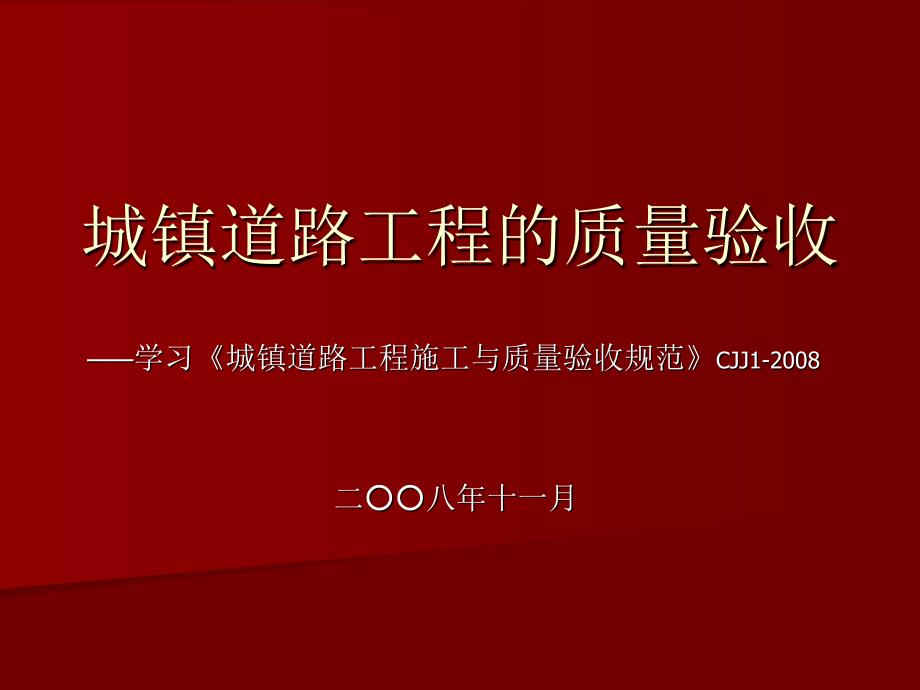 城镇道路工程的质量验收

——学习《城镇道路工程施工与质量验收规范》CJJ1-2008

二〇〇八年十一月